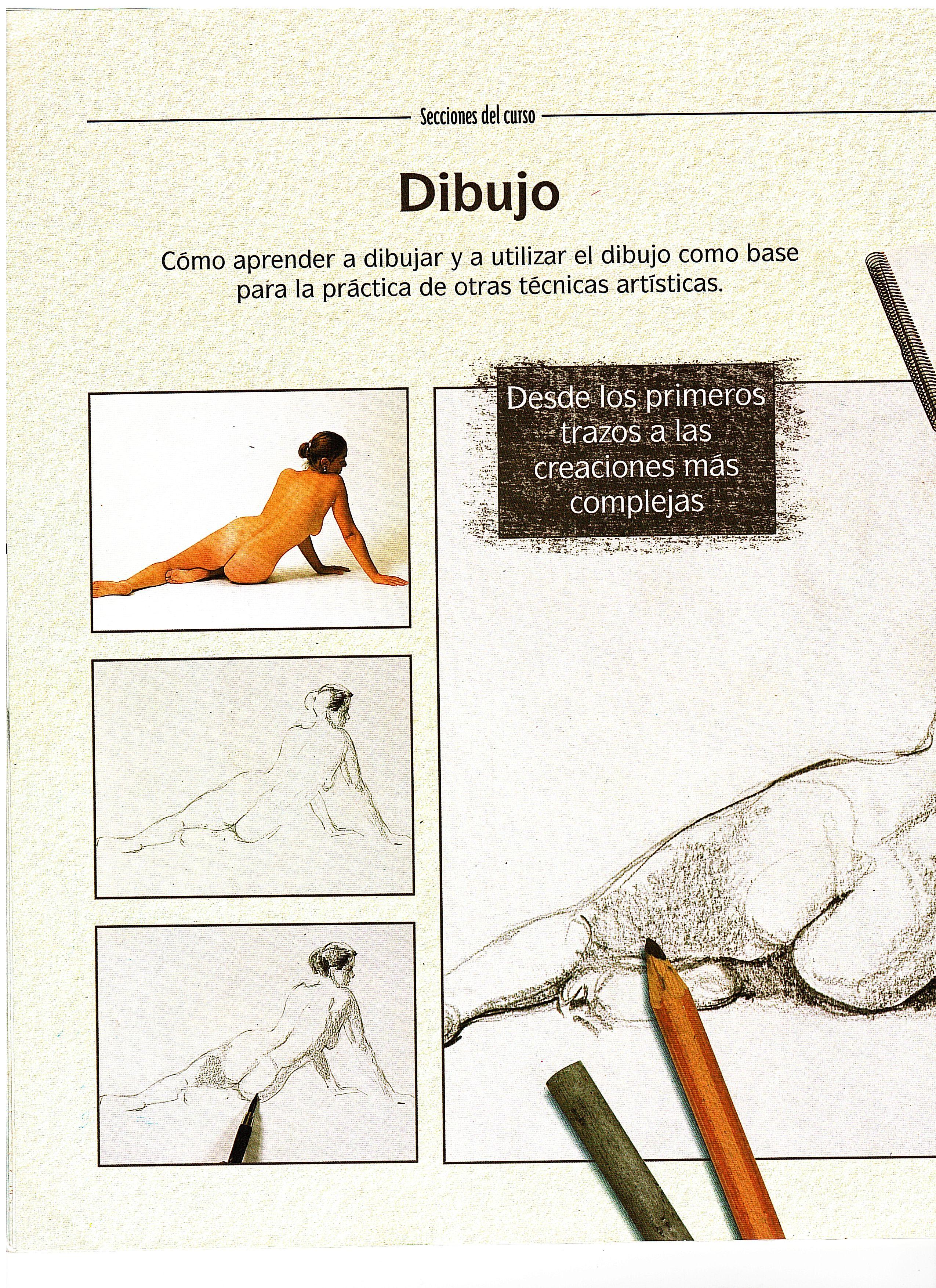 Secciones del curso

Dibujo

Cómo aprender a dibujar y a utilizar el dibujo como base para la práctica de otras técnicas artísticas.

Desde los primeros trazos a las creaciones más complejas